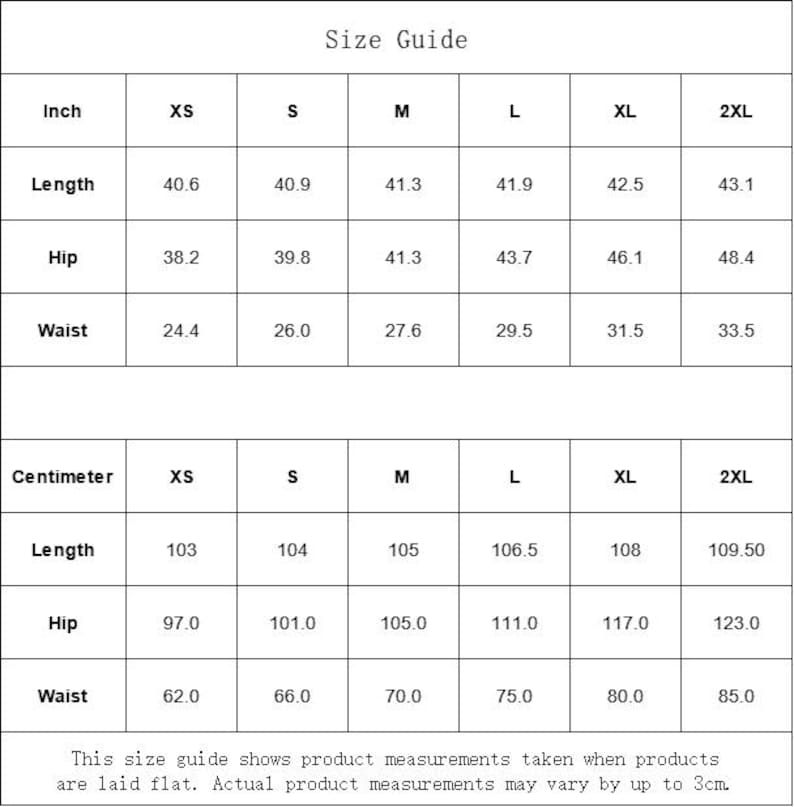 Size Guide

| Inch | XS | S | M | L | XL | 2XL |
|---|---|---|---|---|---|---|
| Length | 40.6 | 40.9 | 41.3 | 41.9 | 42.5 | 43.1 |
| Hip | 38.2 | 39.8 | 41.3 | 43.7 | 46.1 | 48.4 |
| Waist | 24.4 | 26.0 | 27.6 | 29.5 | 31.5 | 33.5 |

| Centimeter | XS | S | M | L | XL | 2XL |
|---|---|---|---|---|---|---|
| Length | 103 | 104 | 105 | 106.5 | 108 | 109.50 |
| Hip | 97.0 | 101.0 | 105.0 | 111.0 | 117.0 | 123.0 |
| Waist | 62.0 | 66.0 | 70.0 | 75.0 | 80.0 | 85.0 |

This size guide shows product measurements taken when products are laid flat. Actual product measurements may vary by up to 3cm.